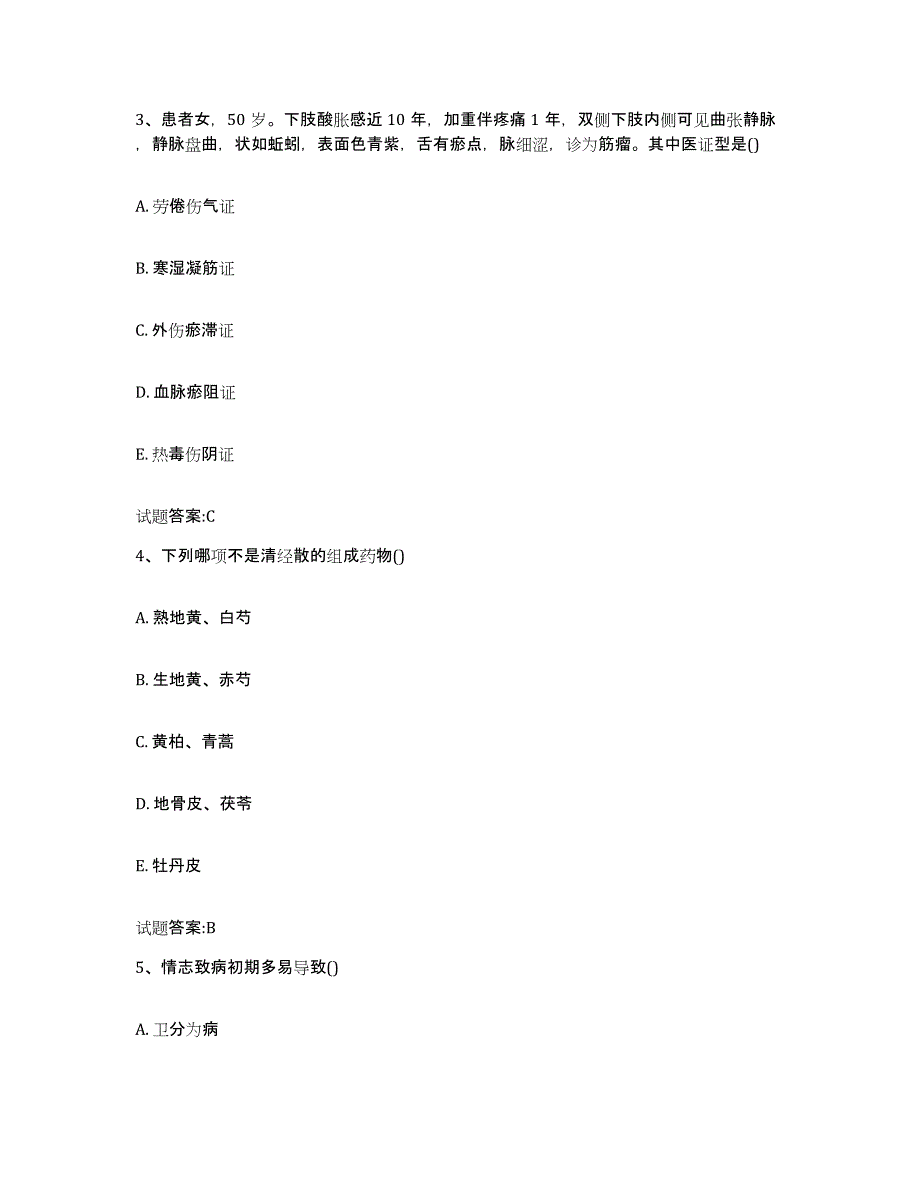 3、患者女，50 岁。下肢酸胀感近 10 年，加重伴疼痛 1 年，双侧下肢内侧可见曲张静脉，静脉盘曲，状如蚯蚓，表面色青紫，舌有瘀点，脉细涩，诊为筋瘤。其中医证型是()

A. 劳倦伤气证

B. 寒湿凝筋证

C. 外伤瘀滞证

D. 血脉瘀阻证

E. 热毒伤阴证

试题答案:C

4、下列哪项不是清经散的组成药物()

A. 熟地黄、白芍

B. 生地黄、赤芍

C. 黄柏、青蒿

D. 地骨皮、茯苓

E. 牡丹皮

试题答案:B

5、情志致病初期多易导致()

A. 卫分为病